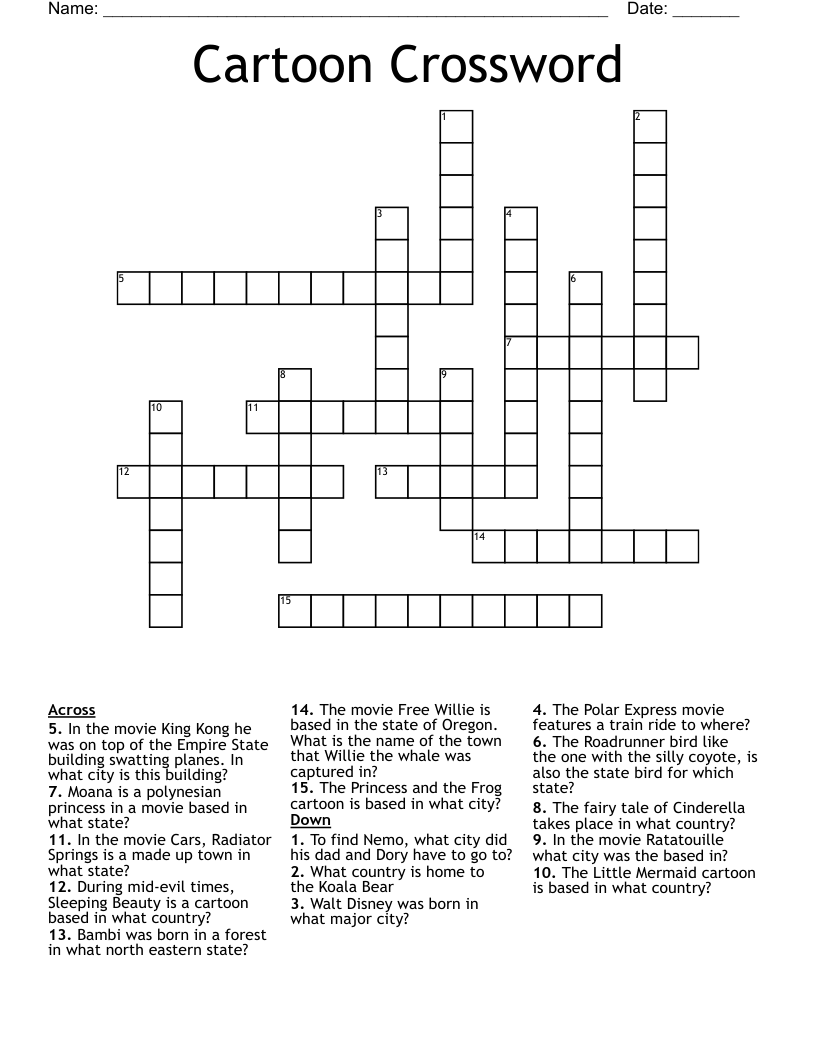 Name: ____ Date: ____

Cartoon Crossword

1
2
3
4
5
6
7
8
9
10
11
12
13
14
15

Across
5. In the movie King Kong he was on top of the Empire State building swatting planes. In what city is this building?
7. Moana is a polynesian princess in a movie based in what state?
11. In the movie Cars, Radiator Springs is a made up town in what state?
12. During mid-evil times, Sleeping Beauty is a cartoon based in what country?
13. Bambi was born in a forest in what north eastern state?
14. The movie Free Willie is based in the state of Oregon. What is the name of the town that Willie the whale was captured in?
15. The Princess and the Frog cartoon is based in what city?

Down
1. To find Nemo, what city did his dad and Dory have to go to?
2. What country is home to the Koala Bear
3. Walt Disney was born in what major city?
4. The Polar Express movie features a train ride to where?
6. The Roadrunner bird like the one with the silly coyote, is also the state bird for which state?
8. The fairy tale of Cinderella takes place in what country?
9. In the movie Ratatouille what city was the based in?
10. The Little Mermaid cartoon is based in what country?